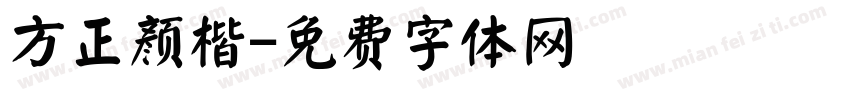 方正颜楷-免费字体网

www.mian fei zi ti.com